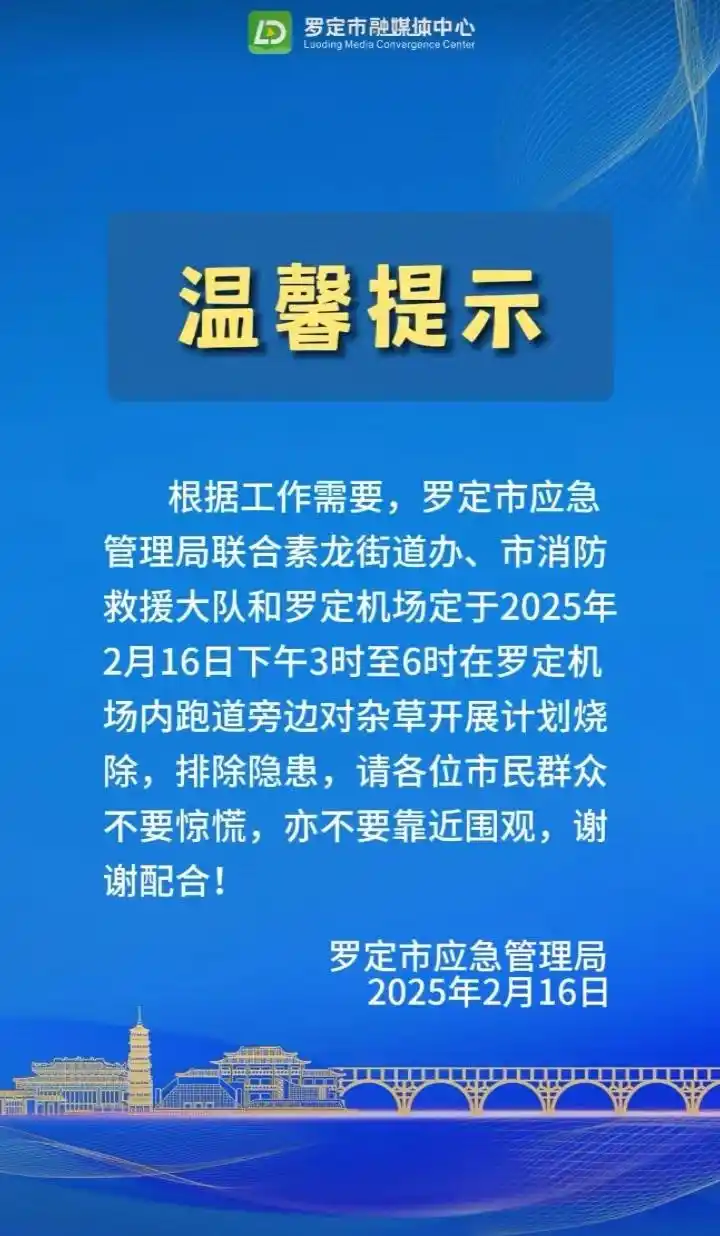 LD 罗定市融媒体中心
Luoding Media Convergence Center

温馨提示

根据工作需要，罗定市应急管理局联合素龙街道办、市消防救援大队和罗定机场定于2025年2月16日下午3时至6时在罗定机场内跑道旁边对杂草开展计划烧除，排除隐患，请各位市民群众不要惊慌，亦不要靠近围观，谢谢配合！

罗定市应急管理局
2025年2月16日